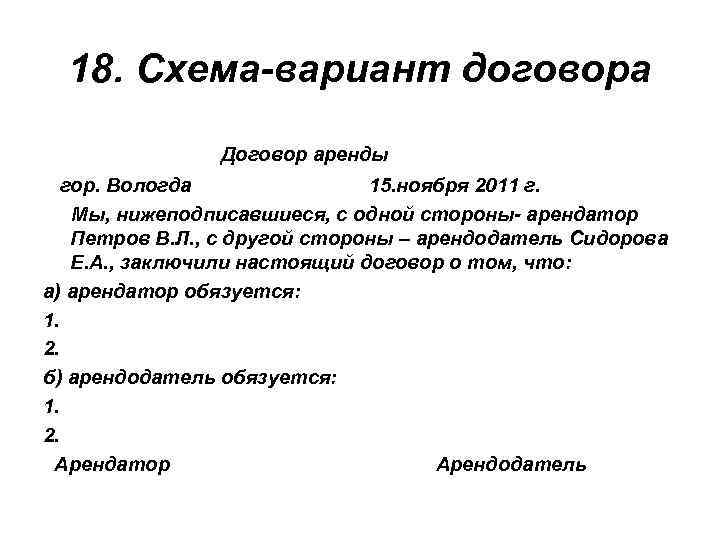 18. Схема-вариант договора

Договор аренды

гор. Вологда 15.ноября 2011 г.

Мы, нижеподписавшиеся, с одной стороны- арендатор Петров В.Л., с другой стороны – арендодатель Сидорова Е.А., заключили настоящий договор о том, что:

а) арендатор обязуется:

1.

2.

б) арендодатель обязуется:

1.

2.

Арендатор Арендодатель